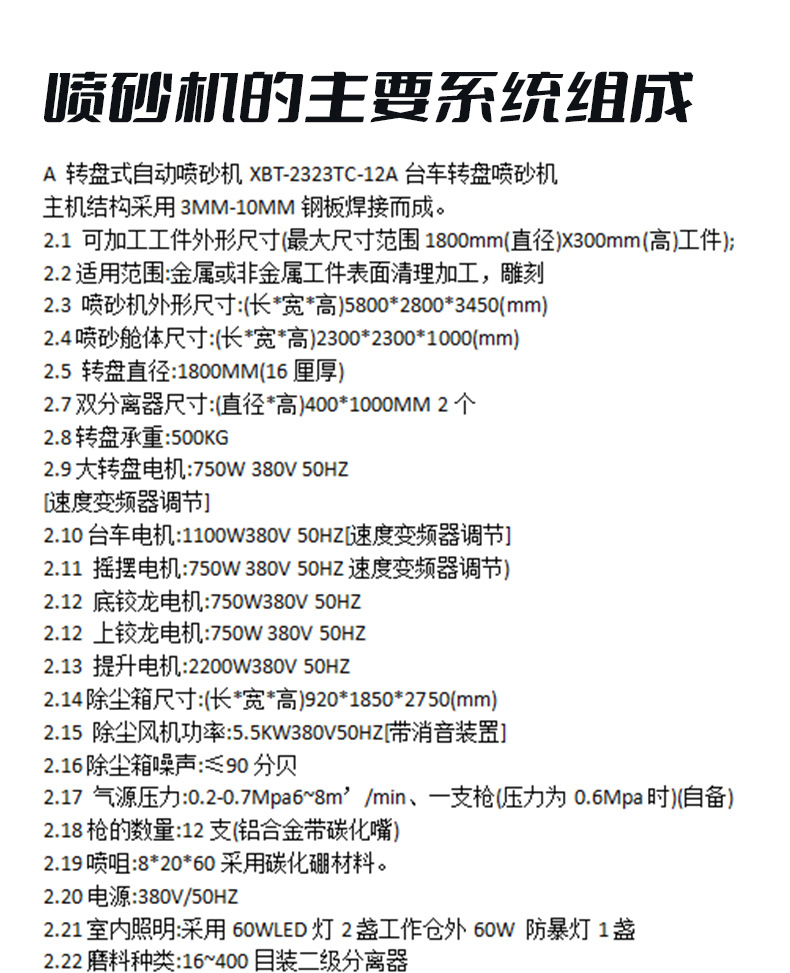 喷砂机的主要系统组成

A 转盘式自动喷砂机 XBT-2323TC-12A 台车转盘喷砂机
主机结构采用 3MM-10MM 钢板焊接而成。
2.1 可加工工件外形尺寸(最大尺寸范围 1800mm(直径)X300mm(高)工件);
2.2 适用范围:金属或非金属工件表面清理加工，雕刻
2.3 喷砂机外形尺寸:(长*宽*高)5800*2800*3450(mm)
2.4 喷砂舱体尺寸:(长*宽*高)2300*2300*1000(mm)
2.5 转盘直径:1800MM(16 厘厚)
2.7 双分离器尺寸:(直径*高)400*1000MM 2 个
2.8 转盘承重:500KG
2.9 大转盘电机:750W 380V 50HZ
[速度变频器调节]
2.10 台车电机:1100W380V 50HZ[速度变频器调节]
2.11 摇摆电机:750W 380V 50HZ 速度变频器调节)
2.12 底铰龙电机:750W380V 50HZ
2.12 上铰龙电机:750W 380V 50HZ
2.13 提升电机:2200W380V 50HZ
2.14 除尘箱尺寸:(长*宽*高)920*1850*2750(mm)
2.15 除尘风机功率:5.5KW380V50HZ[带消音装置]
2.16 除尘箱噪声:≤90 分贝
2.17 气源压力:0.2-0.7Mpa6~8m’/min、一支枪(压力为 0.6Mpa 时)(自备)
2.18 枪的数量:12 支(铝合金带碳化嘴)
2.19 喷咀:8*20*60 采用碳化硼材料。
2.20 电源:380V/50HZ
2.21 室内照明:采用 60WLED 灯 2 盏工作仓外 60W 防暴灯 1 盏
2.22 磨料种类:16~400 目装二级分离器